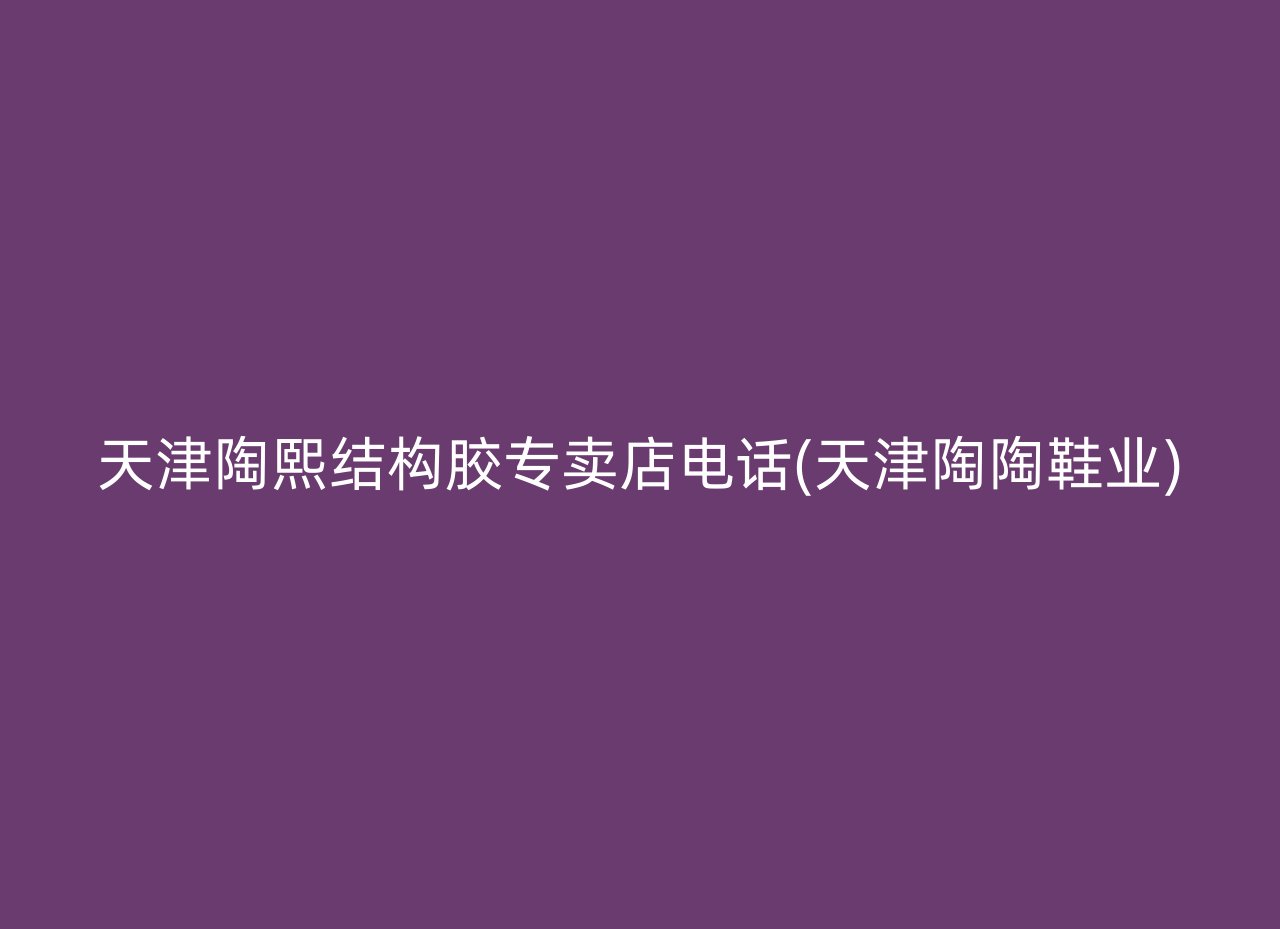 天津陶熙结构胶专卖店电话(天津陶陶鞋业)